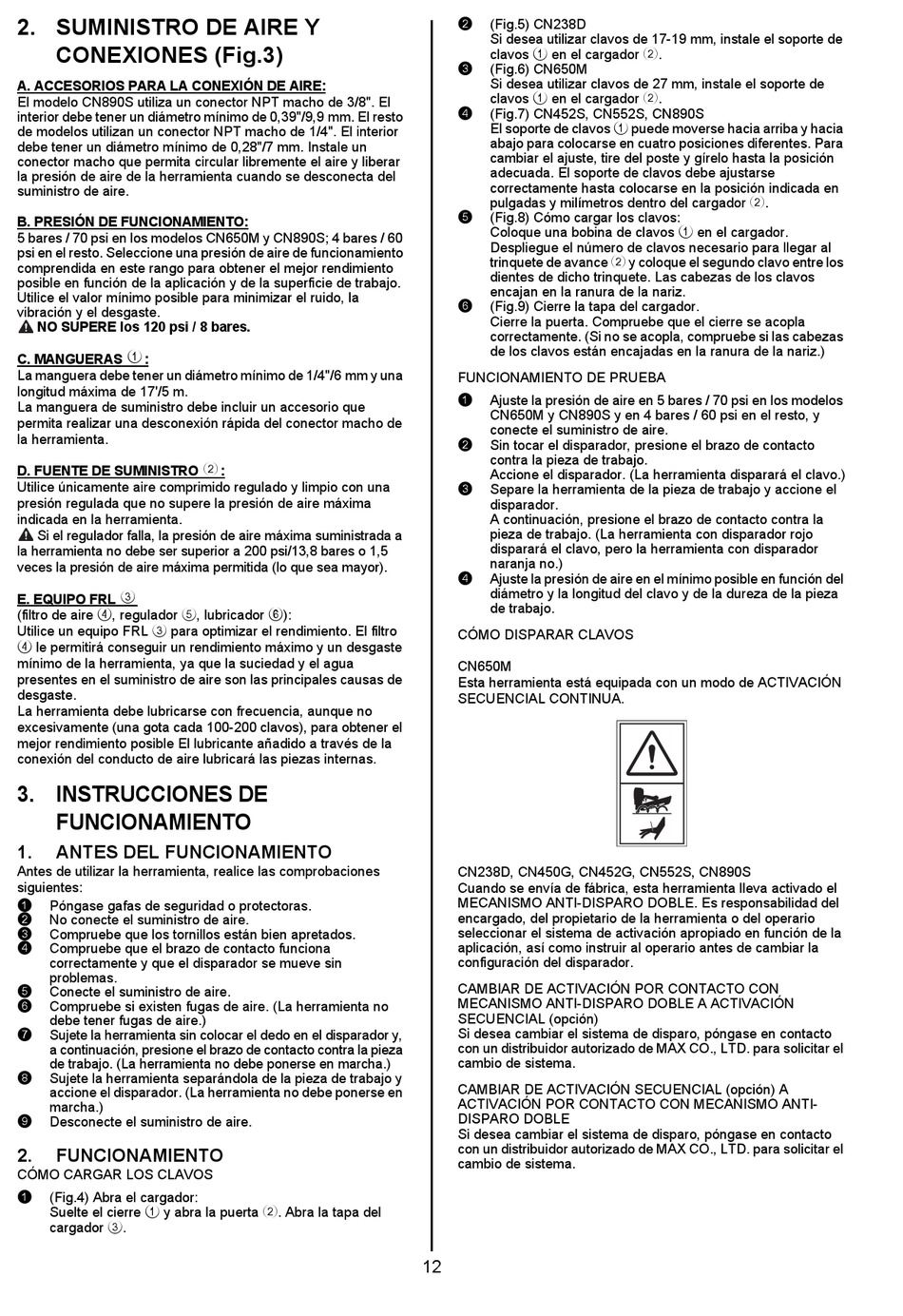 2. SUMINISTRO DE AIRE Y CONEXIONES (Fig.3)

A. ACCESORIOS PARA LA CONEXIÓN DE AIRE:
El modelo CN890S utiliza un conector NPT macho de 3/8". El interior debe tener un diámetro mínimo de 0,39"/9,9 mm. El resto de modelos utilizan un conector NPT macho de 1/4". El interior debe tener un diámetro mínimo de 0,28"/7 mm. Instale un conector macho que permita circular libremente el aire y liberar la presión de aire de la herramienta cuando se desconecta del suministro de aire.

B. PRESIÓN DE FUNCIONAMIENTO:
5 bares / 70 psi en los modelos CN650M y CN890S; 4 bares / 60 psi en el resto. Seleccione una presión de aire de funcionamiento comprendida en este rango para obtener el mejor rendimiento posible en función de la aplicación y de la superficie de trabajo. Utilice el valor mínimo posible para minimizar el ruido, la vibración y el desgaste.
NO SUPERE los 120 psi / 8 bares.

C. MANGUERAS ①:
La manguera debe tener un diámetro mínimo de 1/4"/6 mm y una longitud máxima de 17'/5 m.
La manguera de suministro debe incluir un accesorio que permita realizar una desconexión rápida del conector macho de la herramienta.

D. FUENTE DE SUMINISTRO ②:
Utilice únicamente aire comprimido regulado y limpio con una presión regulada que no supere la presión de aire máxima indicada en la herramienta.
Si el regulador falla, la presión de aire máxima suministrada a la herramienta no debe ser superior a 200 psi/13,8 bares o 1,5 veces la presión de aire máxima permitida (lo que sea mayor).

E. EQUIPO FRL ③
(filtro de aire ④, regulador ⑤, lubricador ⑥):
Utilice un equipo FRL ③ para optimizar el rendimiento. El filtro ④ le permitirá conseguir un rendimiento máximo y un desgaste mínimo de la herramienta, ya que la suciedad y el agua presentes en el suministro de aire son las principales causas de desgaste.
La herramienta debe lubricarse con frecuencia, aunque no excesivamente (una gota cada 100-200 clavos), para obtener el mejor rendimiento posible El lubricante añadido a través de la conexión del conducto de aire lubricará las piezas internas.

3. INSTRUCCIONES DE FUNCIONAMIENTO

1. ANTES DEL FUNCIONAMIENTO
Antes de utilizar la herramienta, realice las comprobaciones siguientes:
❶ Póngase gafas de seguridad o protectoras.
❷ No conecte el suministro de aire.
❸ Compruebe que los tornillos están bien apretados.
❹ Compruebe que el brazo de contacto funciona correctamente y que el disparador se mueve sin problemas.
❺ Conecte el suministro de aire.
❻ Compruebe si existen fugas de aire. (La herramienta no debe tener fugas de aire.)
❼ Sujete la herramienta sin colocar el dedo en el disparador y, a continuación, presione el brazo de contacto contra la pieza de trabajo. (La herramienta no debe ponerse en marcha.)
❽ Sujete la herramienta separándola de la pieza de trabajo y accione el disparador. (La herramienta no debe ponerse en marcha.)
❾ Desconecte el suministro de aire.

2. FUNCIONAMIENTO
CÓMO CARGAR LOS CLAVOS
❶ (Fig.4) Abra el cargador:
Suelte el cierre ① y abra la puerta ②. Abra la tapa del cargador ③.
❷ (Fig.5) CN238D
Si desea utilizar clavos de 17-19 mm, instale el soporte de clavos ① en el cargador ②.
❸ (Fig.6) CN650M
Si desea utilizar clavos de 27 mm, instale el soporte de clavos ① en el cargador ②.
❹ (Fig.7) CN452S, CN552S, CN890S
El soporte de clavos ① puede moverse hacia arriba y hacia abajo para colocarse en cuatro posiciones diferentes. Para cambiar el ajuste, tire del poste y gírelo hasta la posición adecuada. El soporte de clavos debe ajustarse correctamente hasta colocarse en la posición indicada en pulgadas y milímetros dentro del cargador ②.
❺ (Fig.8) Cómo cargar los clavos:
Coloque una bobina de clavos ① en el cargador.
Despliegue el número de clavos necesario para llegar al trinquete de avance ② y coloque el segundo clavo entre los dientes de dicho trinquete. Las cabezas de los clavos encajan en la ranura de la nariz.
❻ (Fig.9) Cierre la tapa del cargador.
Cierre la puerta. Compruebe que el cierre se acopla correctamente. (Si no se acopla, compruebe si las cabezas de los clavos están encajadas en la ranura de la nariz.)

FUNCIONAMIENTO DE PRUEBA
❶ Ajuste la presión de aire en 5 bares / 70 psi en los modelos CN650M y CN890S y en 4 bares / 60 psi en el resto, y conecte el suministro de aire.
❷ Sin tocar el disparador, presione el brazo de contacto contra la pieza de trabajo.
Accione el disparador. (La herramienta disparará el clavo.)
❸ Separe la herramienta de la pieza de trabajo y accione el disparador.
A continuación, presione el brazo de contacto contra la pieza de trabajo. (La herramienta con disparador rojo disparará el clavo, pero la herramienta con disparador naranja no.)
❹ Ajuste la presión de aire en el mínimo posible en función del diámetro y la longitud del clavo y de la dureza de la pieza de trabajo.

CÓMO DISPARAR CLAVOS

CN650M
Esta herramienta está equipada con un modo de ACTIVACIÓN SECUENCIAL CONTINUA.

CN238D, CN450G, CN452G, CN552S, CN890S
Cuando se envía de fábrica, esta herramienta lleva activado el MECANISMO ANTI-DISPARO DOBLE. Es responsabilidad del encargado, del propietario de la herramienta o del operario seleccionar el sistema de activación apropiado en función de la aplicación, así como instruir al operario antes de cambiar la configuración del disparador.

CAMBIAR DE ACTIVACIÓN POR CONTACTO CON MECANISMO ANTI-DISPARO DOBLE A ACTIVACIÓN SECUENCIAL (opción)
Si desea cambiar el sistema de disparo, póngase en contacto con un distribuidor autorizado de MAX CO., LTD. para solicitar el cambio de sistema.

CAMBIAR DE ACTIVACIÓN SECUENCIAL (opción) A ACTIVACIÓN POR CONTACTO CON MECANISMO ANTI-DISPARO DOBLE
Si desea cambiar el sistema de disparo, póngase en contacto con un distribuidor autorizado de MAX CO., LTD. para solicitar el cambio de sistema.

12